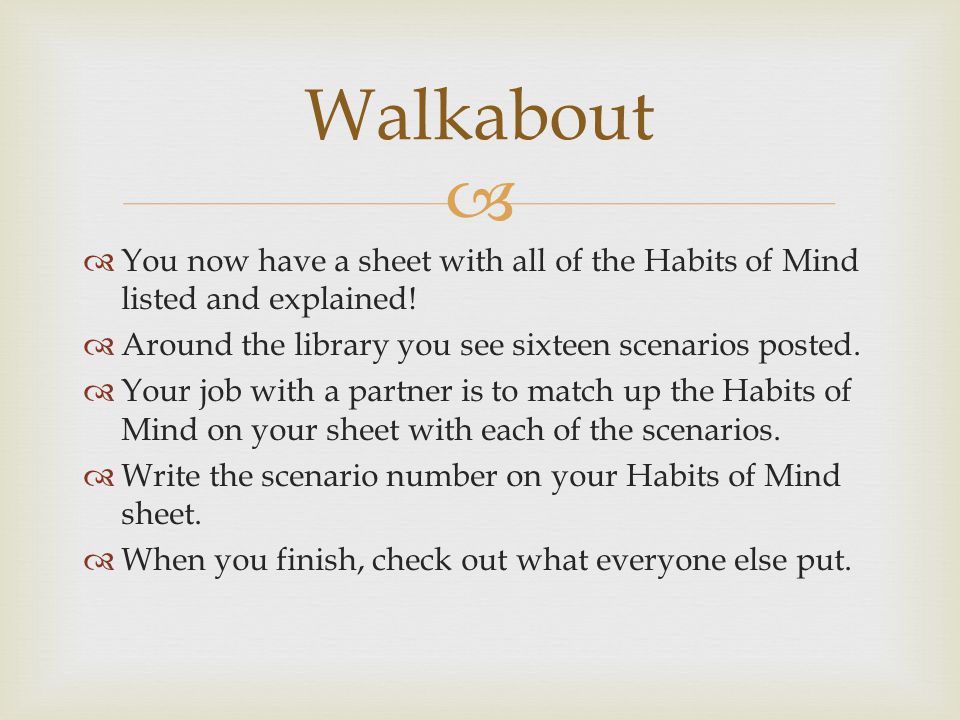 Walkabout

You now have a sheet with all of the Habits of Mind listed and explained!

Around the library you see sixteen scenarios posted.

Your job with a partner is to match up the Habits of Mind on your sheet with each of the scenarios.

Write the scenario number on your Habits of Mind sheet.

When you finish, check out what everyone else put.